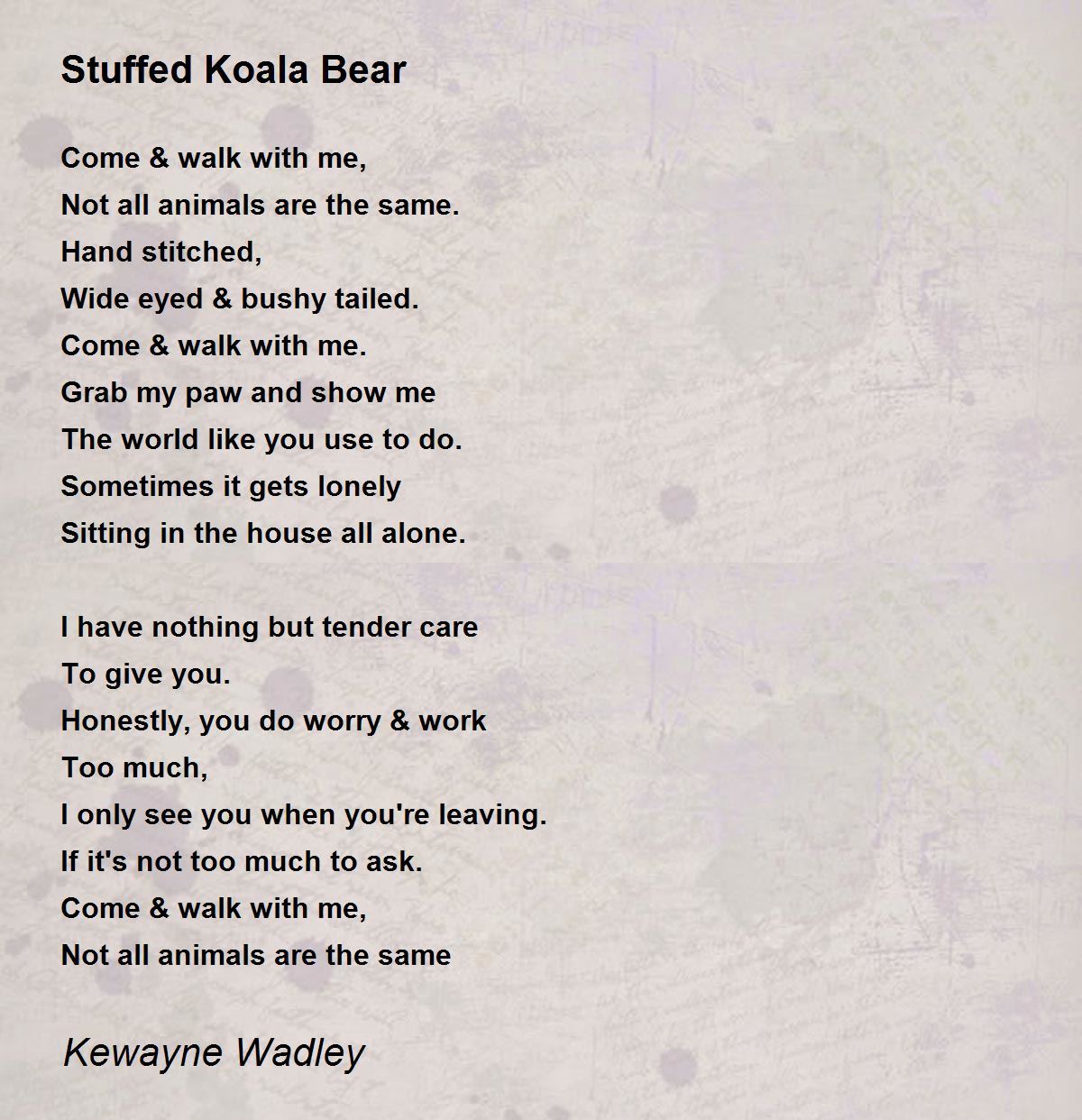 Stuffed Koala Bear

Come & walk with me,
Not all animals are the same.
Hand stitched,
Wide eyed & bushy tailed.
Come & walk with me.
Grab my paw and show me
The world like you use to do.
Sometimes it gets lonely
Sitting in the house all alone.

I have nothing but tender care
To give you.
Honestly, you do worry & work
Too much,
I only see you when you're leaving.
If it's not too much to ask.
Come & walk with me,
Not all animals are the same

Kewayne Wadley